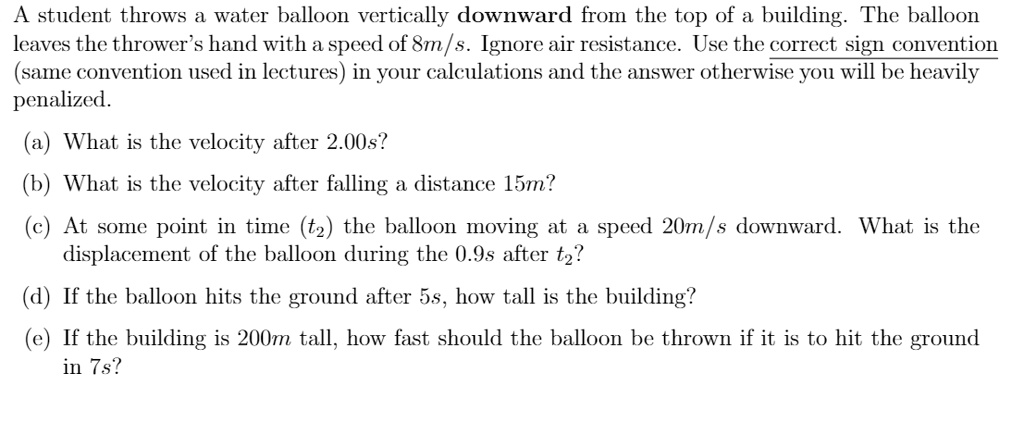 A student throws a water balloon vertically downward from the top of a building. The balloon leaves the thrower's hand with a speed of $8m/s$. Ignore air resistance. Use the correct sign convention (same convention used in lectures) in your calculations and the answer otherwise you will be heavily penalized.

(a) What is the velocity after $2.00s$?

(b) What is the velocity after falling a distance $15m$?

(c) At some point in time ($t_2$) the balloon moving at a speed $20m/s$ downward. What is the displacement of the balloon during the $0.9s$ after $t_2$?

(d) If the balloon hits the ground after $5s$, how tall is the building?

(e) If the building is $200m$ tall, how fast should the balloon be thrown if it is to hit the ground in $7s$?